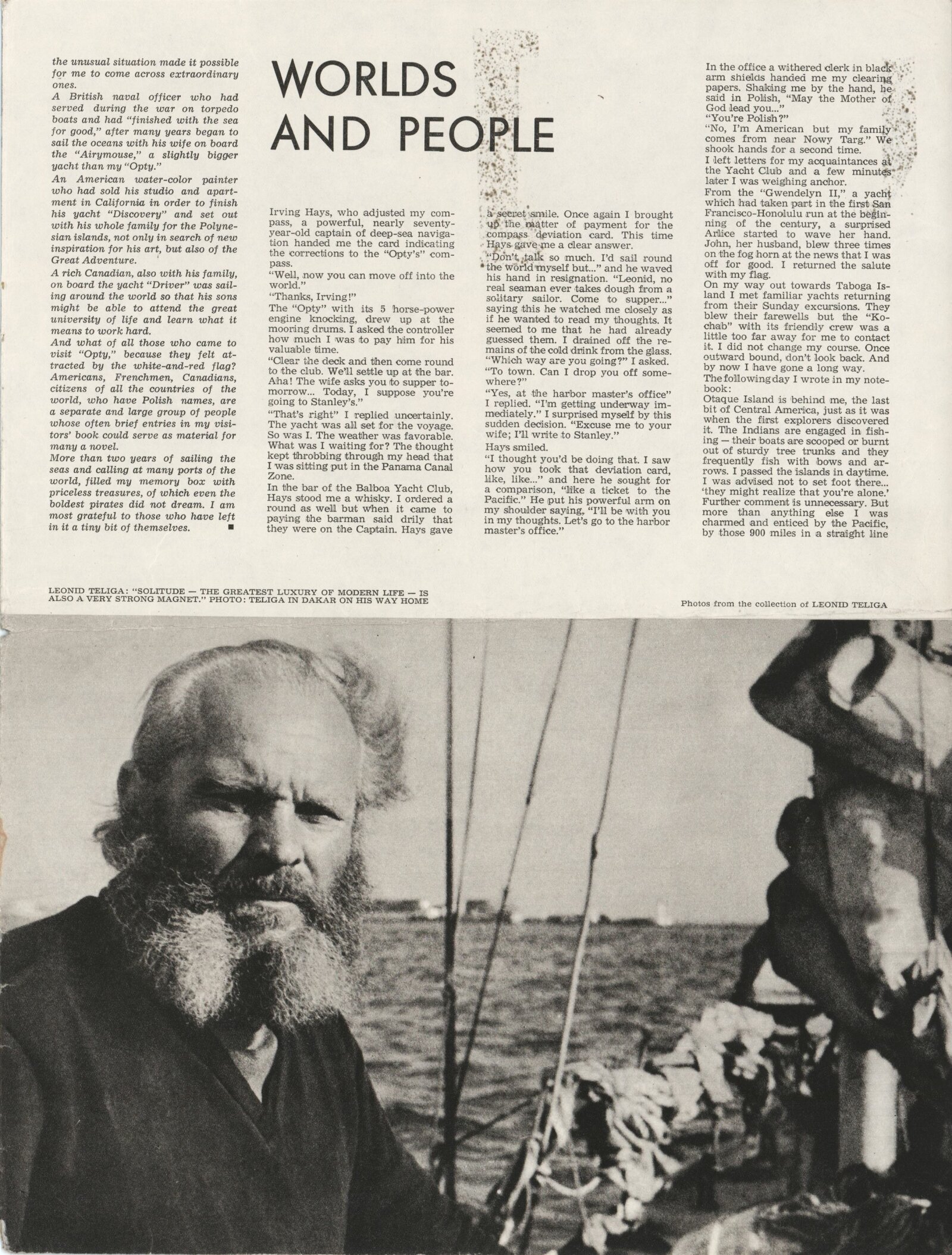 the unusual situation made it possible for me to come across extraordinary ones.
A British naval officer who had served during the war on torpedo boats and had "finished with the sea for good," after many years began to sail the oceans with his wife on board the "Airymouse," a slightly bigger yacht than my "Opty."
An American water-color painter who had sold his studio and apartment in California in order to finish his yacht "Discovery" and set out with his whole family for the Polynesian islands, not only in search of new inspiration for his art, but also of the Great Adventure.
A rich Canadian, also with his family, on board the yacht "Driver" was sailing around the world so that his sons might be able to attend the great university of life and learn what it means to work hard.
And what of all those who came to visit "Opty," because they felt attracted by the white-and-red flag? Americans, Frenchmen, Canadians, citizens of all the countries of the world, who have Polish names, are a separate and large group of people whose often brief entries in my visitors' book could serve as material for many a novel.
More than two years of sailing the seas and calling at many ports of the world, filled my memory box with priceless treasures, of which even the boldest pirates did not dream. I am most grateful to those who have left in it a tiny bit of themselves. ■

WORLDS AND PEOPLE

Irving Hays, who adjusted my compass, a powerful, nearly seventy-year-old captain of deep-sea navigation handed me the card indicating the corrections to the "Opty's" compass.
"Well, now you can move off into the world."
"Thanks, Irving!"
The "Opty" with its 5 horse-power engine knocking, drew up at the mooring drums. I asked the controller how much I was to pay him for his valuable time.
"Clear the deck and then come round to the club. We'll settle up at the bar. Aha! The wife asks you to supper tomorrow... Today, I suppose you're going to Stanley's."
"That's right" I replied uncertainly. The yacht was all set for the voyage. So was I. The weather was favorable. What was I waiting for? The thought kept throbbing through my head that I was sitting put in the Panama Canal Zone.
In the bar of the Balboa Yacht Club, Hays stood me a whisky. I ordered a round as well but when it came to paying the barman said drily that they were on the Captain. Hays gave a secret smile. Once again I brought up the matter of payment for the compass deviation card. This time Hays gave me a clear answer.
"Don't talk so much. I'd sail round the world myself but..." and he waved his hand in resignation. "Leonid, no real seaman ever takes dough from a solitary sailor. Come to supper..." saying this he watched me closely as if he wanted to read my thoughts. It seemed to me that he had already guessed them. I drained off the remains of the cold drink from the glass.
"Which way are you going?" I asked.
"To town. Can I drop you off somewhere?"
"Yes, at the harbor master's office" I replied. "I'm getting underway immediately." I surprised myself by this sudden decision. "Excuse me to your wife; I'll write to Stanley."
Hays smiled.
"I thought you'd be doing that. I saw how you took that deviation card, like, like..." and here he sought for a comparison, "like a ticket to the Pacific." He put his powerful arm on my shoulder saying, "I'll be with you in my thoughts. Let's go to the harbor master's office."

In the office a withered clerk in black arm shields handed me my clearing papers. Shaking me by the hand, he said in Polish, "May the Mother of God lead you..."
"You're Polish?"
"No, I'm American but my family comes from near Nowy Targ." We shook hands for a second time.
I left letters for my acquaintances at the Yacht Club and a few minutes later I was weighing anchor.
From the "Gwendelyn II," a yacht which had taken part in the first San Francisco-Honolulu run at the beginning of the century, a surprised Arlice started to wave her hand. John, her husband, blew three times on the fog horn at the news that I was off for good. I returned the salute with my flag.
On my way out towards Taboga Island I met familiar yachts returning from their Sunday excursions. They blew their farewells but the "Kochab" with its friendly crew was a little too far away for me to contact it. I did not change my course. Once outward bound, don't look back. And by now I have gone a long way.
The following day I wrote in my notebook:
Otaque Island is behind me, the last bit of Central America, just as it was when the first explorers discovered it. The Indians are engaged in fishing — their boats are scooped or burnt out of sturdy tree trunks and they frequently fish with bows and arrows. I passed the islands in daytime. I was advised not to set foot there... 'they might realize that you're alone.' Further comment is unnecessary. But more than anything else I was charmed and enticed by the Pacific, by those 900 miles in a straight line

LEONID TELIGA: "SOLITUDE — THE GREATEST LUXURY OF MODERN LIFE — IS ALSO A VERY STRONG MAGNET." PHOTO: TELIGA IN DAKAR ON HIS WAY HOME

Photos from the collection of LEONID TELIGA